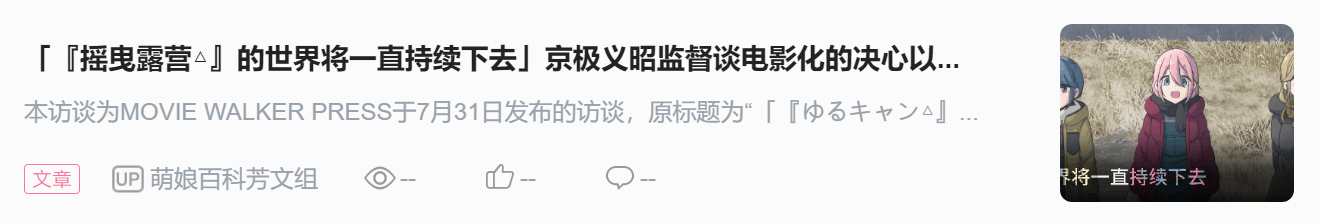 「『摇曳露营△』的世界将一直持续下去」京极义昭监督谈电影化的决心以...

本访谈为MOVIE WALKER PRESS于7月31日发布的访谈，原标题为“「『ゆるキャン△』...

文章 UP 萌娘百科芳文组 -- -- --

界将一直持续下去